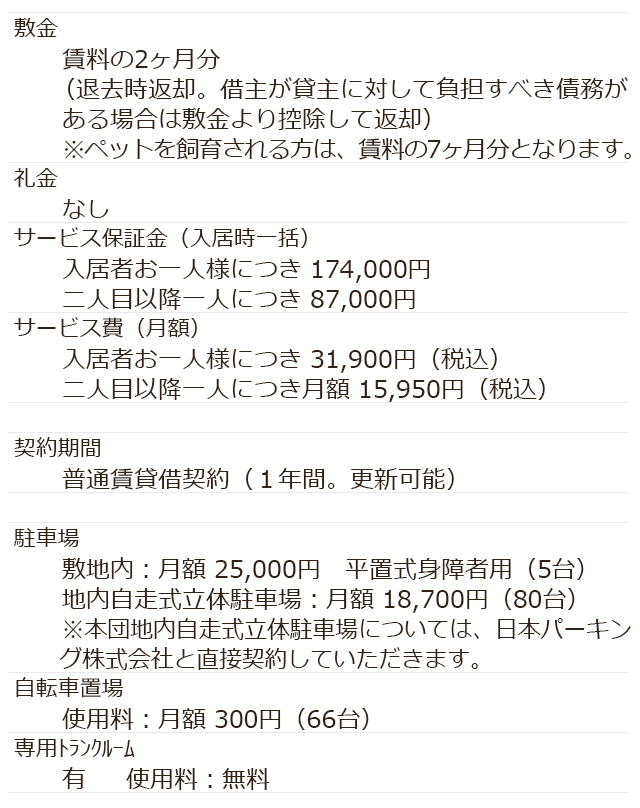 敷金

賃料の2ヶ月分
(退去時返却。借主が貸主に対して負担すべき債務がある場合は敷金より控除して返却)
※ペットを飼育される方は、賃料の7ヶ月分となります。

礼金

なし

サービス保証金（入居時一括）

入居者お一人様につき 174,000円
二人目以降一人につき 87,000円

サービス費（月額）

入居者お一人様につき 31,900円（税込）
二人目以降一人につき月額 15,950円（税込）

契約期間

普通賃貸借契約（１年間。更新可能）

駐車場

敷地内：月額 25,000円　平置式身障者用（5台）
地内自走式立体駐車場：月額 18,700円（80台）
※本団地内自走式立体駐車場については、日本パーキング株式会社と直接契約していただきます。

自転車置場

使用料：月額 300円（66台）

専用トランクルーム

有　使用料：無料